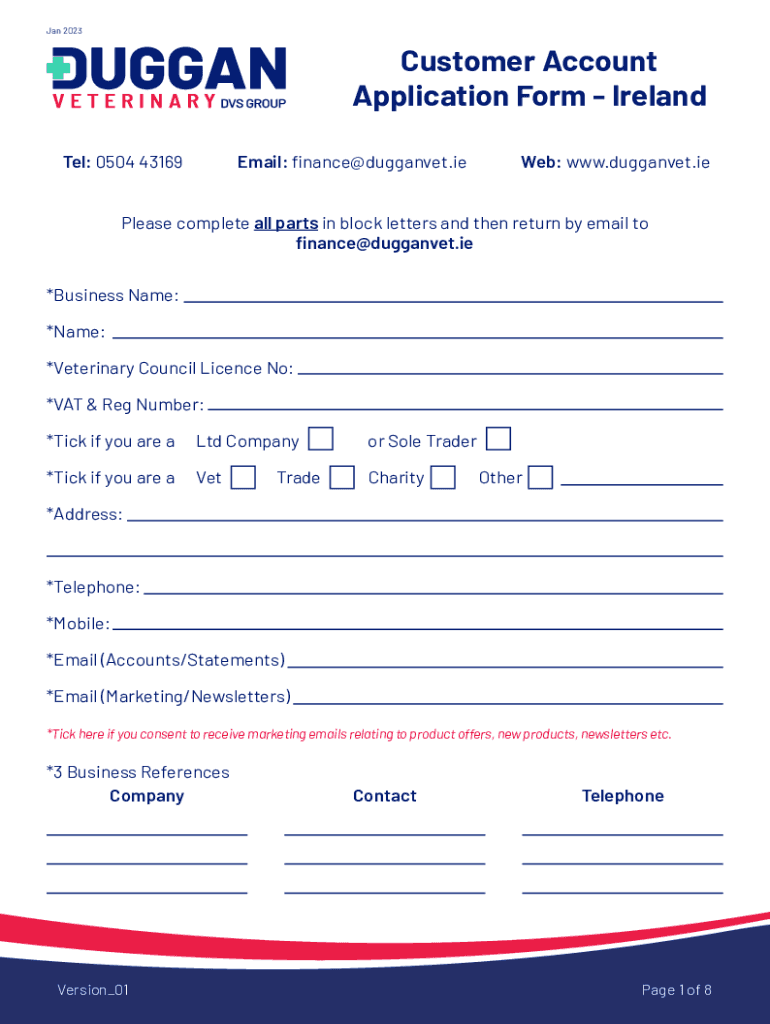 Jan 2023

DUGGAN
VETERINARY DVS GROUP

Customer Account Application Form - Ireland

Tel: 0504 43169 Email: finance@dugganvet.ie Web: www.dugganvet.ie

Please complete all parts in block letters and then return by email to finance@dugganvet.ie

*Business Name:

*Name:

*Veterinary Council Licence No:

*VAT & Reg Number:

*Tick if you are a Ltd Company or Sole Trader

*Tick if you are a Vet Trade Charity Other

*Address:

*Telephone:

*Mobile:

*Email (Accounts/Statements)

*Email (Marketing/Newsletters)

*Tick here if you consent to receive marketing emails relating to product offers, new products, newsletters etc.

*3 Business References

| Company | Contact | Telephone |
|---|---|---|
| | | |
| | | |
| | | |

Version_01

Page 1 of 8